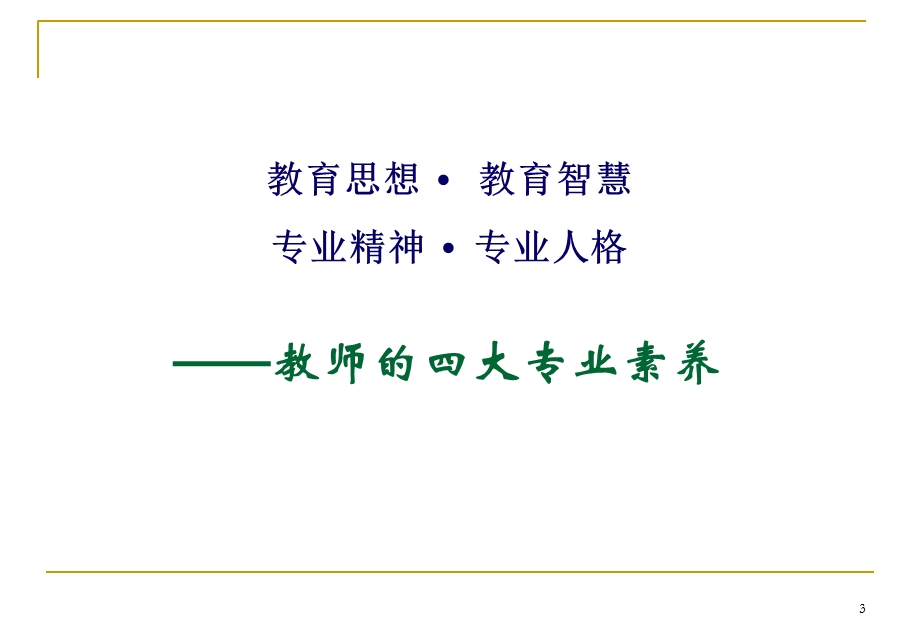 教育思想 • 教育智慧

专业精神 • 专业人格

——教师的四大专业素养

3